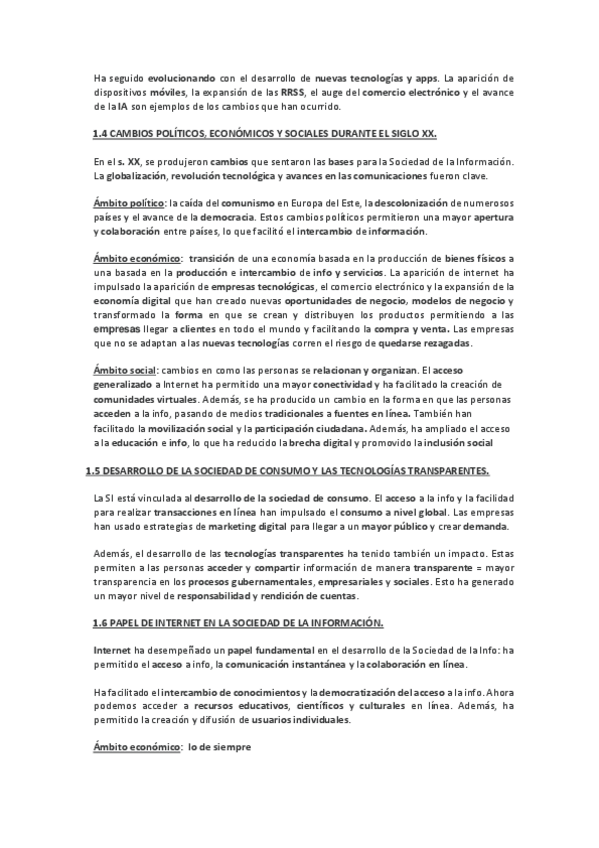 Ha seguido evolucionando con el desarrollo de nuevas tecnologías y apps. La aparición de dispositivos móviles, la expansión de las RRSS, el auge del comercio electrónico y el avance de la IA son ejemplos de los cambios que han ocurrido.

1.4 CAMBIOS POLÍTICOS, ECONÓMICOS Y SOCIALES DURANTE EL SIGLO XX.

En el s. XX, se produjeron cambios que sentaron las bases para la Sociedad de la Información. La globalización, revolución tecnológica y avances en las comunicaciones fueron clave.

Ámbito político: la caída del comunismo en Europa del Este, la descolonización de numerosos países y el avance de la democracia. Estos cambios políticos permitieron una mayor apertura y colaboración entre países, lo que facilitó el intercambio de información.

Ámbito económico: transición de una economía basada en la producción de bienes físicos a una basada en la producción e intercambio de info y servicios. La aparición de internet ha impulsado la aparición de empresas tecnológicas, el comercio electrónico y la expansión de la economía digital que han creado nuevas oportunidades de negocio, modelos de negocio y transformado la forma en que se crean y distribuyen los productos permitiendo a las empresas llegar a clientes en todo el mundo y facilitando la compra y venta. Las empresas que no se adaptan a las nuevas tecnologías corren el riesgo de quedarse rezagadas.

Ámbito social: cambios en como las personas se relacionan y organizan. El acceso generalizado a Internet ha permitido una mayor conectividad y ha facilitado la creación de comunidades virtuales. Además, se ha producido un cambio en la forma en que las personas acceden a la info, pasando de medios tradicionales a fuentes en línea. También han facilitado la movilización social y la participación ciudadana. Además, ha ampliado el acceso a la educación e info, lo que ha reducido la brecha digital y promovido la inclusión social

1.5 DESARROLLO DE LA SOCIEDAD DE CONSUMO Y LAS TECNOLOGÍAS TRANSPARENTES.

La SI está vinculada al desarrollo de la sociedad de consumo. El acceso a la info y la facilidad para realizar transacciones en línea han impulsado el consumo a nivel global. Las empresas han usado estrategias de marketing digital para llegar a un mayor público y crear demanda.

Además, el desarrollo de las tecnologías transparentes ha tenido también un impacto. Estas permiten a las personas acceder y compartir información de manera transparente = mayor transparencia en los procesos gubernamentales, empresariales y sociales. Esto ha generado un mayor nivel de responsabilidad y rendición de cuentas.

1.6 PAPEL DE INTERNET EN LA SOCIEDAD DE LA INFORMACIÓN.

Internet ha desempeñado un papel fundamental en el desarrollo de la Sociedad de la Info: ha permitido el acceso a info, la comunicación instantánea y la colaboración en línea.

Ha facilitado el intercambio de conocimientos y la democratización del acceso a la info. Ahora podemos acceder a recursos educativos, científicos y culturales en línea. Además, ha permitido la creación y difusión de usuarios individuales.

Ámbito económico: lo de siempre